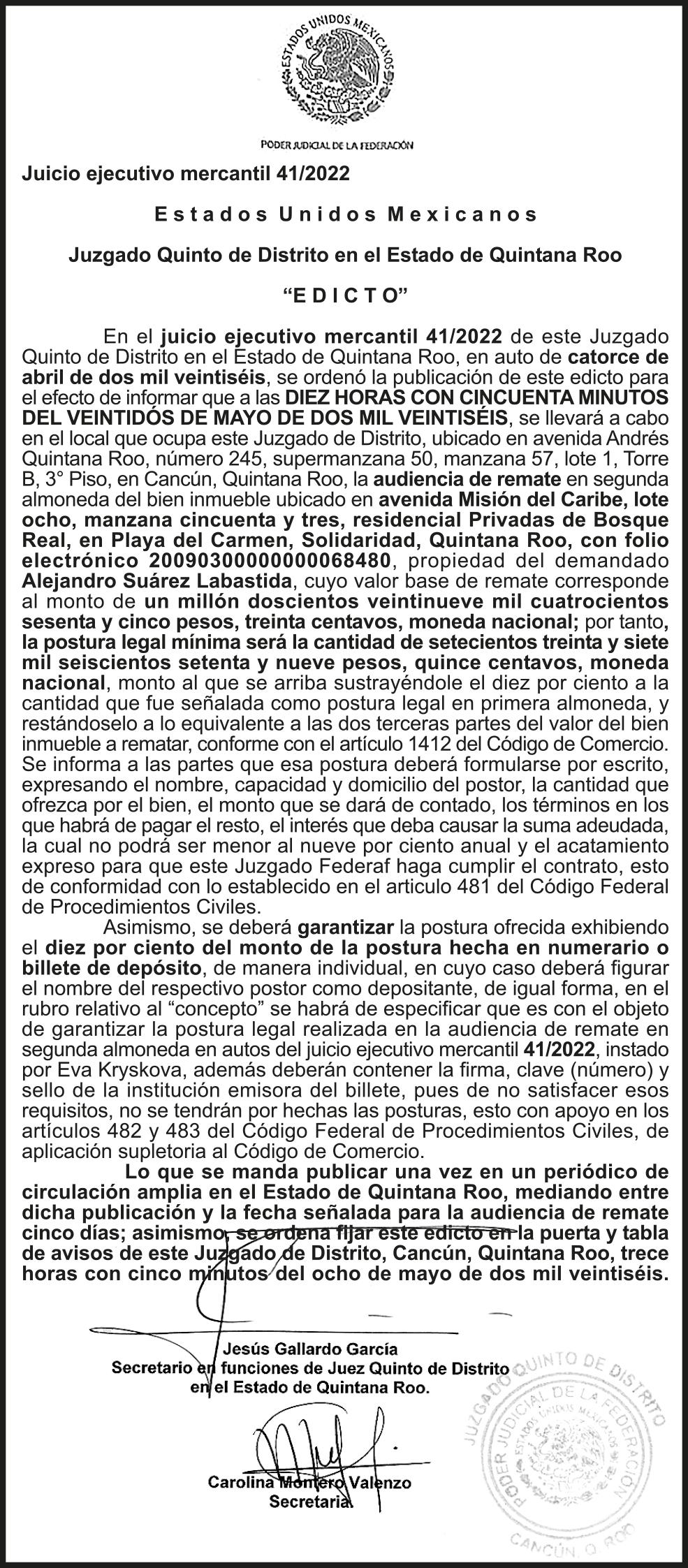 ESTADOS UNIDOS MEXICANOS

PODER JUDICIAL DE LA FEDERACIÓN

Juicio ejecutivo mercantil 41/2022

Estados Unidos Mexicanos

Juzgado Quinto de Distrito en el Estado de Quintana Roo

"EDICTO"

En el juicio ejecutivo mercantil 41/2022 de este Juzgado Quinto de Distrito en el Estado de Quintana Roo, en auto de catorce de abril de dos mil veintiséis, se ordenó la publicación de este edicto para el efecto de informar que a las DIEZ HORAS CON CINCUENTA MINUTOS DEL VEINTIDÓS DE MAYO DE DOS MIL VEINTISÉIS, se llevará a cabo en el local que ocupa este Juzgado de Distrito, ubicado en avenida Andrés Quintana Roo, número 245, supermanzana 50, manzana 57, lote 1, Torre B, 3° Piso, en Cancún, Quintana Roo, la audiencia de remate en segunda almoneda del bien inmueble ubicado en avenida Misión del Caribe, lote ocho, manzana cincuenta y tres, residencial Privadas de Bosque Real, en Playa del Carmen, Solidaridad, Quintana Roo, con folio electrónico 20090300000000068480, propiedad del demandado Alejandro Suárez Labastida, cuyo valor base de remate corresponde al monto de un millón doscientos veintinueve mil cuatrocientos sesenta y cinco pesos, treinta centavos, moneda nacional; por tanto, la postura legal mínima será la cantidad de setecientos treinta y siete mil seiscientos setenta y nueve pesos, quince centavos, moneda nacional, monto al que se arriba sustrayéndole el diez por ciento a la cantidad que fue señalada como postura legal en primera almoneda, y restándoselo a lo equivalente a las dos terceras partes del valor del bien inmueble a rematar, conforme con el artículo 1412 del Código de Comercio. Se informa a las partes que esa postura deberá formularse por escrito, expresando el nombre, capacidad y domicilio del postor, la cantidad que ofrezca por el bien, el monto que se dará de contado, los términos en los que habrá de pagar el resto, el interés que deba causar la suma adeudada, la cual no podrá ser menor al nueve por ciento anual y el acatamiento expreso para que este Juzgado Federaf haga cumplir el contrato, esto de conformidad con lo establecido en el articulo 481 del Código Federal de Procedimientos Civiles.

Asimismo, se deberá garantizar la postura ofrecida exhibiendo el diez por ciento del monto de la postura hecha en numerario o billete de depósito, de manera individual, en cuyo caso deberá figurar el nombre del respectivo postor como depositante, de igual forma, en el rubro relativo al "concepto" se habrá de especificar que es con el objeto de garantizar la postura legal realizada en la audiencia de remate en segunda almoneda en autos del juicio ejecutivo mercantil 41/2022, instado por Eva Kryskova, además deberán contener la firma, clave (número) y sello de la institución emisora del billete, pues de no satisfacer esos requisitos, no se tendrán por hechas las posturas, esto con apoyo en los artículos 482 y 483 del Código Federal de Procedimientos Civiles, de aplicación supletoria al Código de Comercio.

Lo que se manda publicar una vez en un periódico de circulación amplia en el Estado de Quintana Roo, mediando entre dicha publicación y la fecha señalada para la audiencia de remate cinco días; asimismo, se ordena fijar este edicto en la puerta y tabla de avisos de este Juzgado de Distrito, Cancún, Quintana Roo, trece horas con cinco minutos del ocho de mayo de dos mil veintiséis.

Jesús Gallardo García
Secretario en funciones de Juez Quinto de Distrito
en el Estado de Quintana Roo.

Carolina Montero Valenzo
Secretaria

JUZGADO QUINTO DE DISTRITO
PODER JUDICIAL DE LA FEDERACIÓN
ESTADOS UNIDOS MEXICANOS
CANCÚN, Q. ROO